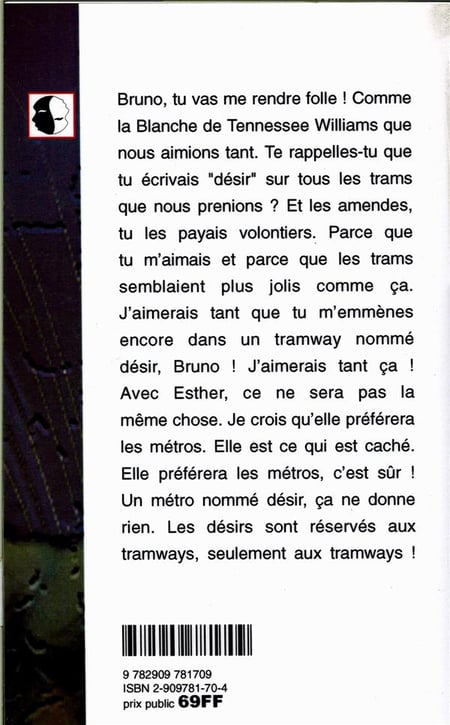 Bruno, tu vas me rendre folle ! Comme la Blanche de Tennessee Williams que nous aimions tant. Te rappelles-tu que tu écrivais "désir" sur tous les trams que nous prenions ? Et les amendes, tu les payais volontiers. Parce que tu m'aimais et parce que les trams semblaient plus jolis comme ça. J'aimerais tant que tu m'emmènes encore dans un tramway nommé désir, Bruno ! J'aimerais tant ça ! Avec Esther, ce ne sera pas la même chose. Je crois qu'elle préférera les métros. Elle est ce qui est caché. Elle préférera les métros, c'est sûr ! Un métro nommé désir, ça ne donne rien. Les désirs sont réservés aux tramways, seulement aux tramways !

9 782909 781709
ISBN 2-909781-70-4
prix public 69FF